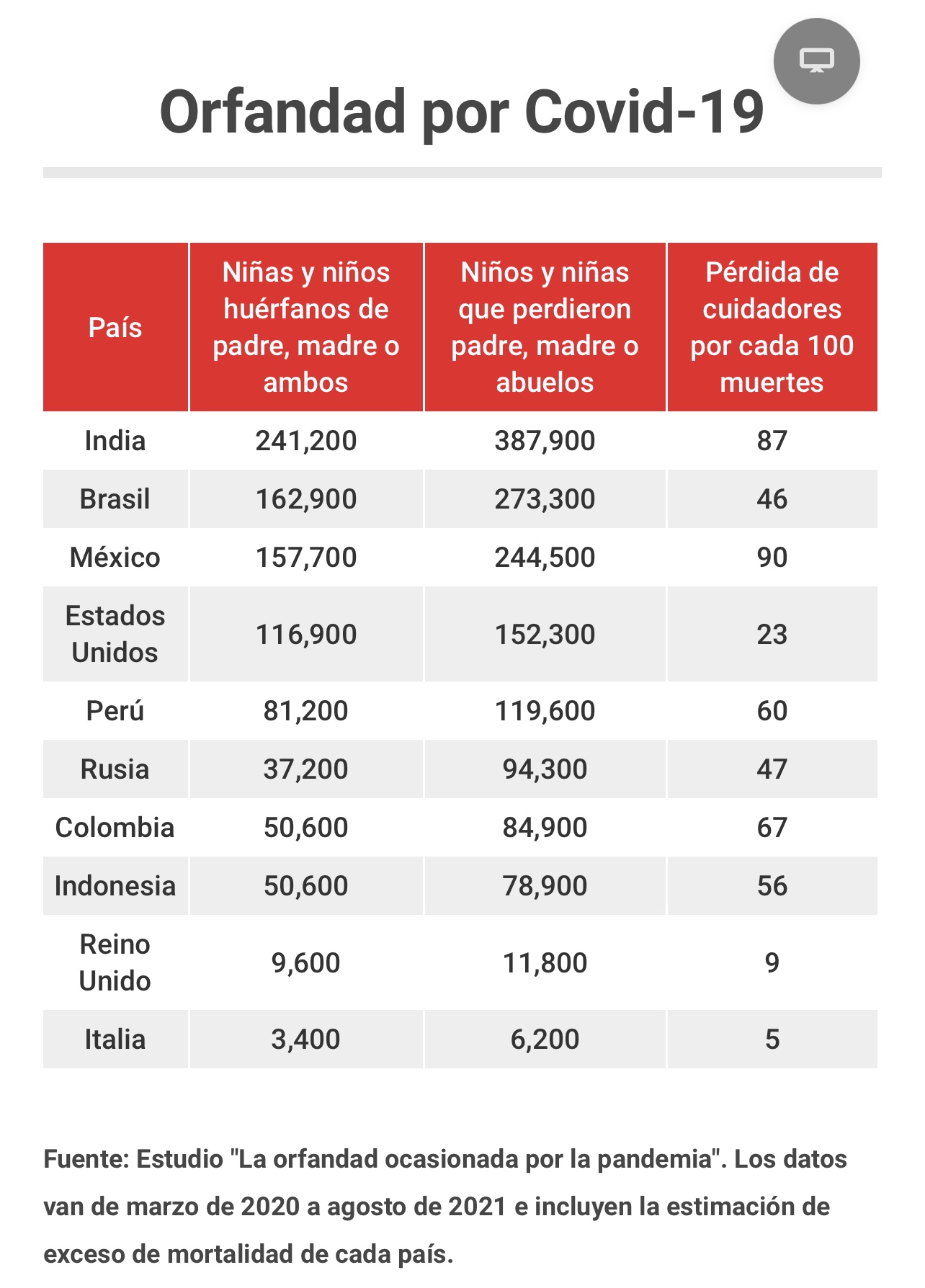 Orfandad por Covid-19

| País | Niñas y niños huérfanos de padre, madre o ambos | Niños y niñas que perdieron padre, madre o abuelos | Pérdida de cuidadores por cada 100 muertes |
|---|---|---|---|
| India | 241,200 | 387,900 | 87 |
| Brasil | 162,900 | 273,300 | 46 |
| México | 157,700 | 244,500 | 90 |
| Estados Unidos | 116,900 | 152,300 | 23 |
| Perú | 81,200 | 119,600 | 60 |
| Rusia | 37,200 | 94,300 | 47 |
| Colombia | 50,600 | 84,900 | 67 |
| Indonesia | 50,600 | 78,900 | 56 |
| Reino Unido | 9,600 | 11,800 | 9 |
| Italia | 3,400 | 6,200 | 5 |

Fuente: Estudio "La orfandad ocasionada por la pandemia". Los datos van de marzo de 2020 a agosto de 2021 e incluyen la estimación de exceso de mortalidad de cada país.